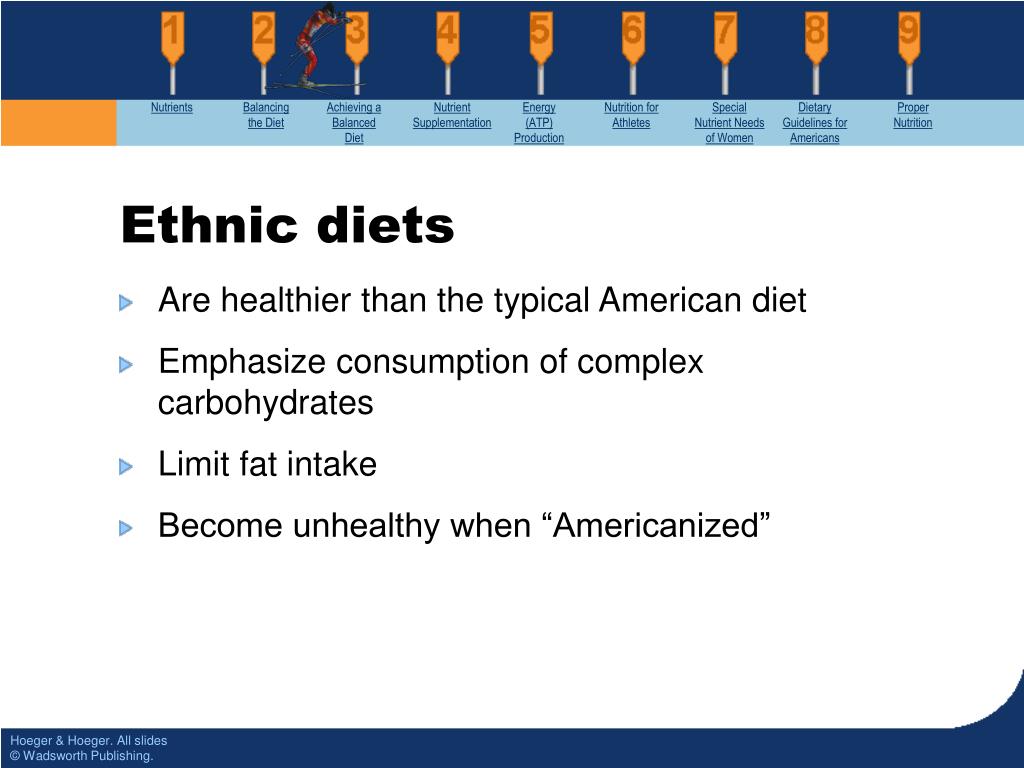 1 2 3 4 5 6 7 8 9

Nutrients

Balancing the Diet

Achieving a Balanced Diet

Nutrient Supplementation

Energy (ATP) Production

Nutrition for Athletes

Special Nutrient Needs of Women

Dietary Guidelines for Americans

Proper Nutrition

Ethnic diets

Are healthier than the typical American diet

Emphasize consumption of complex carbohydrates

Limit fat intake

Become unhealthy when “Americanized”

Hoeger & Hoeger. All slides
© Wadsworth Publishing.